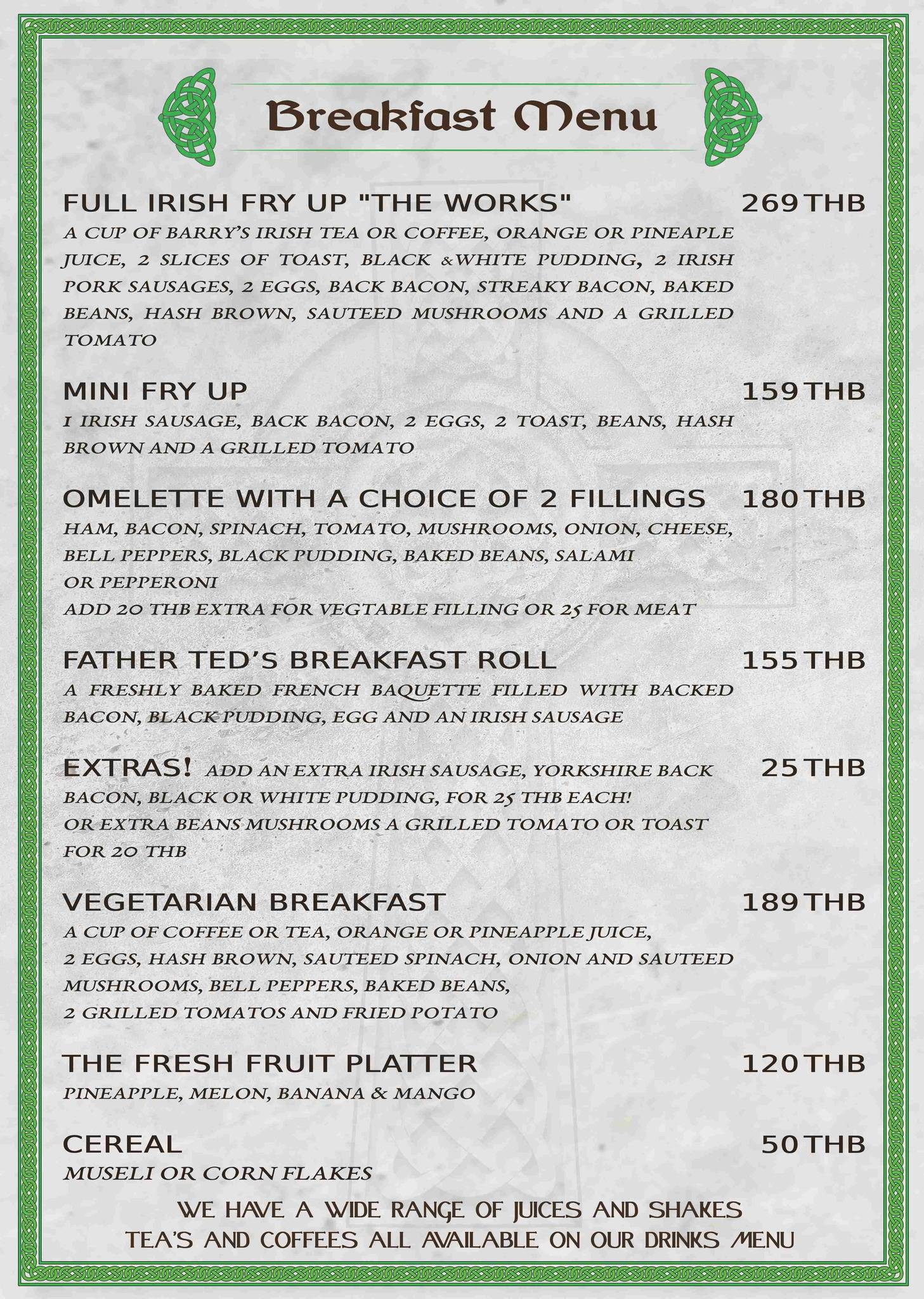 Breakfast Menu

FULL IRISH FRY UP "THE WORKS" 269 THB
A CUP OF BARRY'S IRISH TEA OR COFFEE, ORANGE OR PINEAPLE JUICE, 2 SLICES OF TOAST, BLACK &WHITE PUDDING, 2 IRISH PORK SAUSAGES, 2 EGGS, BACK BACON, STREAKY BACON, BAKED BEANS, HASH BROWN, SAUTEED MUSHROOMS AND A GRILLED TOMATO

MINI FRY UP 159 THB
1 IRISH SAUSAGE, BACK BACON, 2 EGGS, 2 TOAST, BEANS, HASH BROWN AND A GRILLED TOMATO

OMELETTE WITH A CHOICE OF 2 FILLINGS 180 THB
HAM, BACON, SPINACH, TOMATO, MUSHROOMS, ONION, CHEESE, BELL PEPPERS, BLACK PUDDING, BAKED BEANS, SALAMI OR PEPPERONI
ADD 20 THB EXTRA FOR VEGTABLE FILLING OR 25 FOR MEAT

FATHER TED'S BREAKFAST ROLL 155 THB
A FRESHLY BAKED FRENCH BAQUETTE FILLED WITH BACKED BACON, BLACK PUDDING, EGG AND AN IRISH SAUSAGE

EXTRAS! ADD AN EXTRA IRISH SAUSAGE, YORKSHIRE BACK BACON, BLACK OR WHITE PUDDING, FOR 25 THB EACH! 25 THB
OR EXTRA BEANS MUSHROOMS A GRILLED TOMATO OR TOAST FOR 20 THB

VEGETARIAN BREAKFAST 189 THB
A CUP OF COFFEE OR TEA, ORANGE OR PINEAPPLE JUICE, 2 EGGS, HASH BROWN, SAUTEED SPINACH, ONION AND SAUTEED MUSHROOMS, BELL PEPPERS, BAKED BEANS, 2 GRILLED TOMATOS AND FRIED POTATO

THE FRESH FRUIT PLATTER 120 THB
PINEAPPLE, MELON, BANANA & MANGO

CEREAL 50 THB
MUSELI OR CORN FLAKES

WE HAVE A WIDE RANGE OF JUICES AND SHAKES
TEA'S AND COFFEES ALL AVAILABLE ON OUR DRINKS MENU